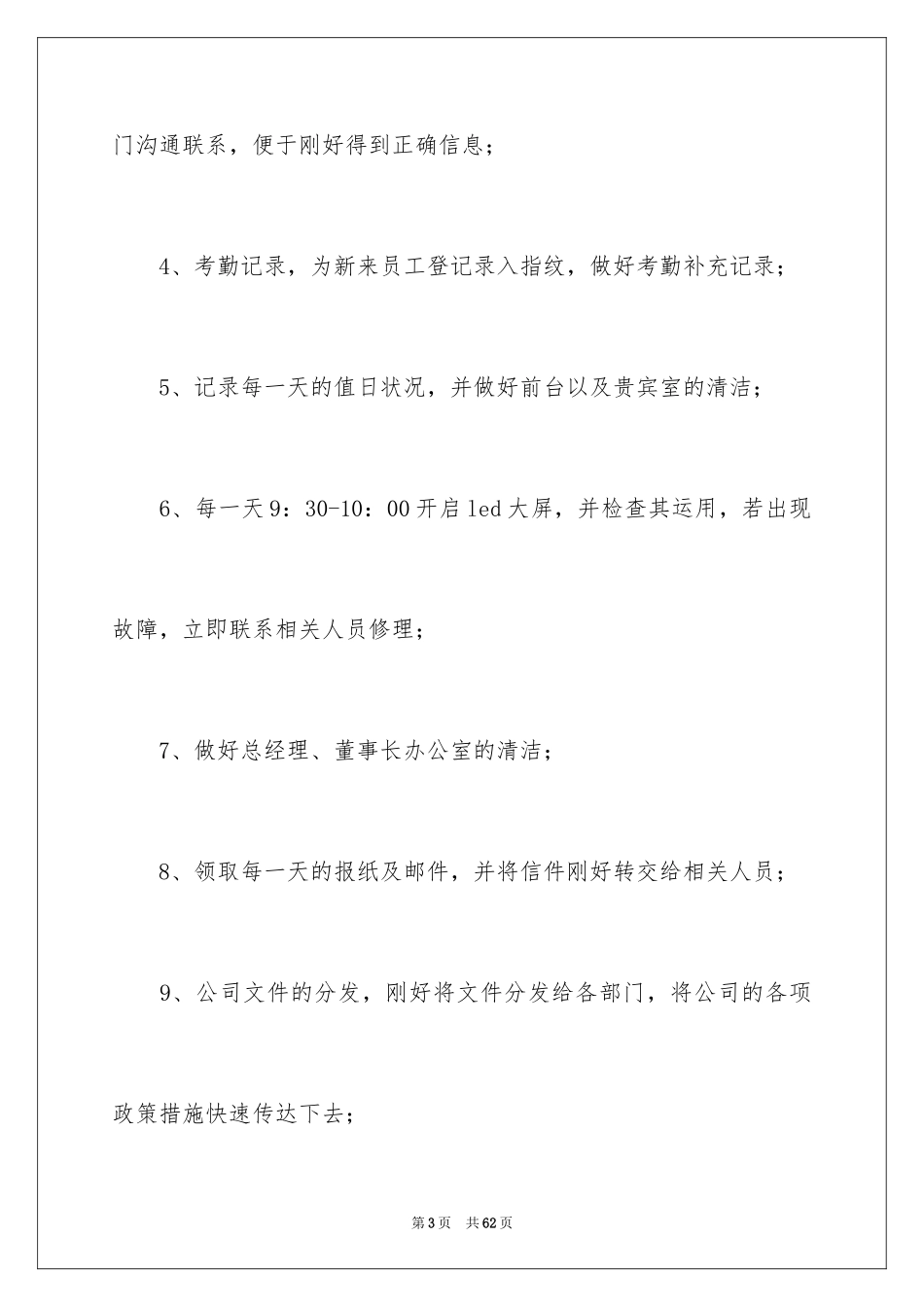 门沟通联系，便于刚好得到正确信息；

4、考勤记录，为新来员工登记录入指纹，做好考勤补充记录；

5、记录每一天的值日状况，并做好前台以及贵宾室的清洁；

6、每一天9：30-10：00开启led大屏，并检查其运用，若出现故障，立即联系相关人员修理；

7、做好总经理、董事长办公室的清洁；

8、领取每一天的报纸及邮件，并将信件刚好转交给相关人员；

9、公司文件的分发，刚好将文件分发给各部门，将公司的各项政策措施快速传达下去；

第3页 共62页